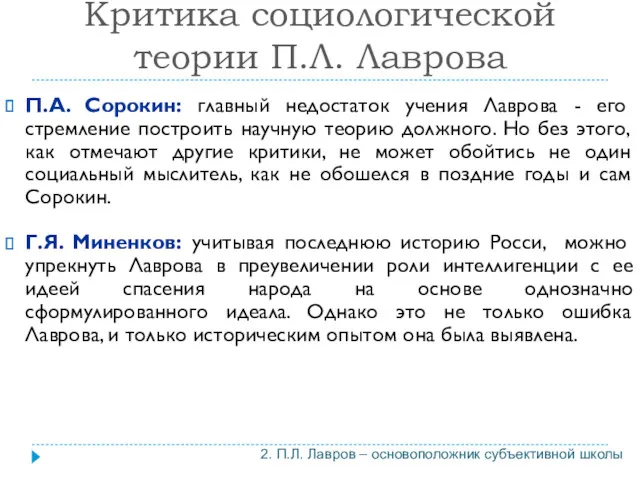 Критика социологической теории П.Л. Лаврова

П.А. Сорокин: главный недостаток учения Лаврова - его стремление построить научную теорию должного. Но без этого, как отмечают другие критики, не может обойтись не один социальный мыслитель, как не обошелся в поздние годы и сам Сорокин.

Г.Я. Миненков: учитывая последнюю историю Росси, можно упрекнуть Лаврова в преувеличении роли интеллигенции с ее идеей спасения народа на основе однозначно сформулированного идеала. Однако это не только ошибка Лаврова, и только историческим опытом она была выявлена.

2. П.Л. Лавров – основоположник субъективной школы